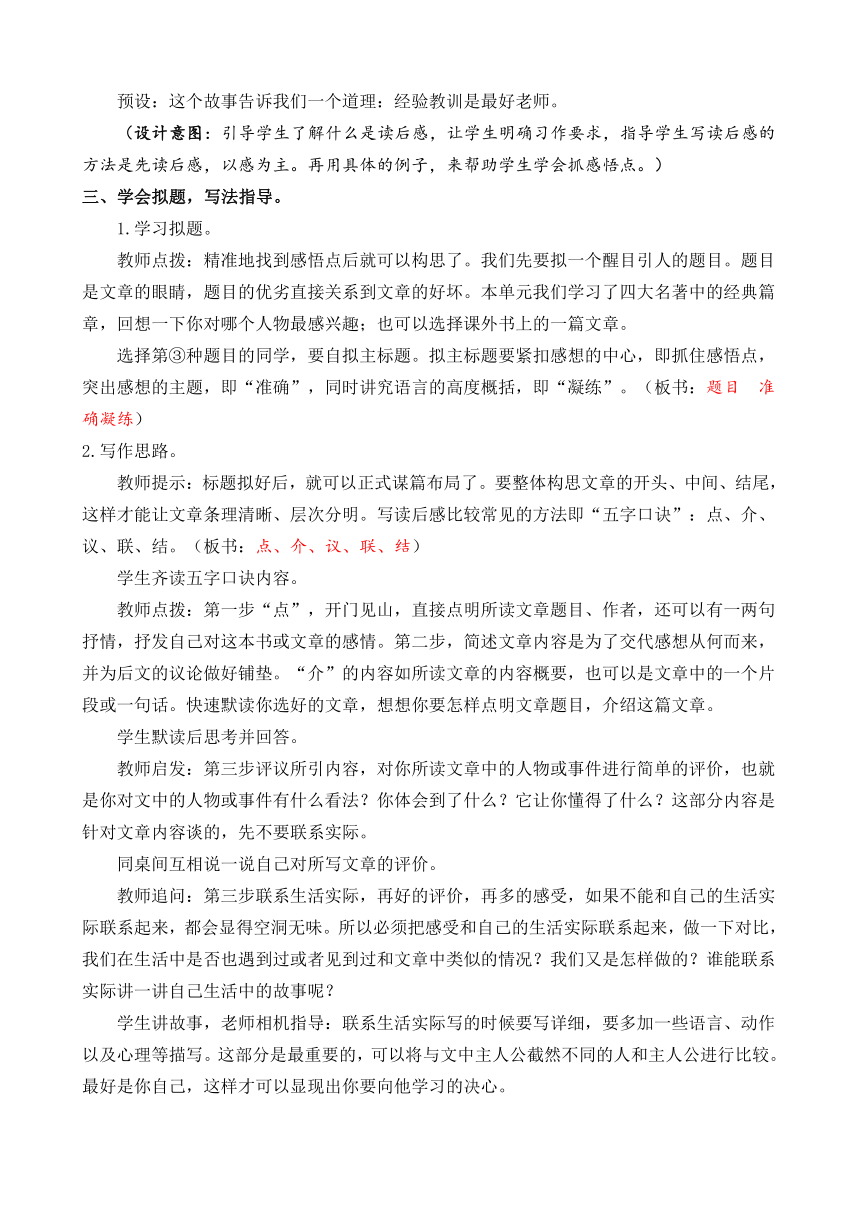 预设：这个故事告诉我们一个道理：经验教训是最好老师。

（设计意图：引导学生了解什么是读后感，让学生明确习作要求，指导学生写读后感的方法是先读后感，以感为主。再用具体的例子，来帮助学生学会抓感悟点。）

三、学会拟题，写法指导。

1.学习拟题。

教师点拨：精准地找到感悟点后就可以构思了。我们先要拟一个醒目引人的题目。题目是文章的眼睛，题目的优劣直接关系到文章的好坏。本单元我们学习了四大名著中的经典篇章，回想一下你对哪个人物最感兴趣；也可以选择课外书上的一篇文章。

选择第③种题目的同学，要自拟主标题。拟主标题要紧扣感想的中心，即抓住感悟点，突出感想的主题，即“准确”，同时讲究语言的高度概括，即“凝练”。（板书：题目 准确凝练）

2.写作思路。

教师提示：标题拟好后，就可以正式谋篇布局了。要整体构思文章的开头、中间、结尾，这样才能让文章条理清晰、层次分明。写读后感比较常见的方法即“五字口诀”：点、介、议、联、结。（板书：点、介、议、联、结）

学生齐读五字口诀内容。

教师点拨：第一步“点”，开门见山，直接点明所读文章题目、作者，还可以有一两句抒情，抒发自己对这本书或文章的感情。第二步，简述文章内容是为了交代感想从何而来，并为后文的议论做好铺垫。“介”的内容如所读文章的内容概要，也可以是文章中的一个片段或一句话。快速默读你选好的文章，想想你要怎样点明文章题目，介绍这篇文章。

学生默读后思考并回答。

教师启发：第三步评议所引内容，对你所读文章中的人物或事件进行简单的评价，也就是你对文中的人物或事件有什么看法？你体会到了什么？它让你懂得了什么？这部分内容是针对文章内容谈的，先不要联系实际。

同桌间互相说一说自己对所写文章的评价。

教师追问：第三步联系生活实际，再好的评价，再多的感受，如果不能和自己的生活实际联系起来，都会显得空洞无味。所以必须把感受和自己的生活实际联系起来，做一下对比，我们在生活中是否也遇到过或者见到过和文章中类似的情况？我们又是怎样做的？谁能联系实际讲一讲自己生活中的故事呢？

学生讲故事，老师相机指导：联系生活实际写的时候要写详细，要多加一些语言、动作以及心理等描写。这部分是最重要的，可以将与文中主人公截然不同的人和主人公进行比较。最好是你自己，这样才可以显现出你要向他学习的决心。